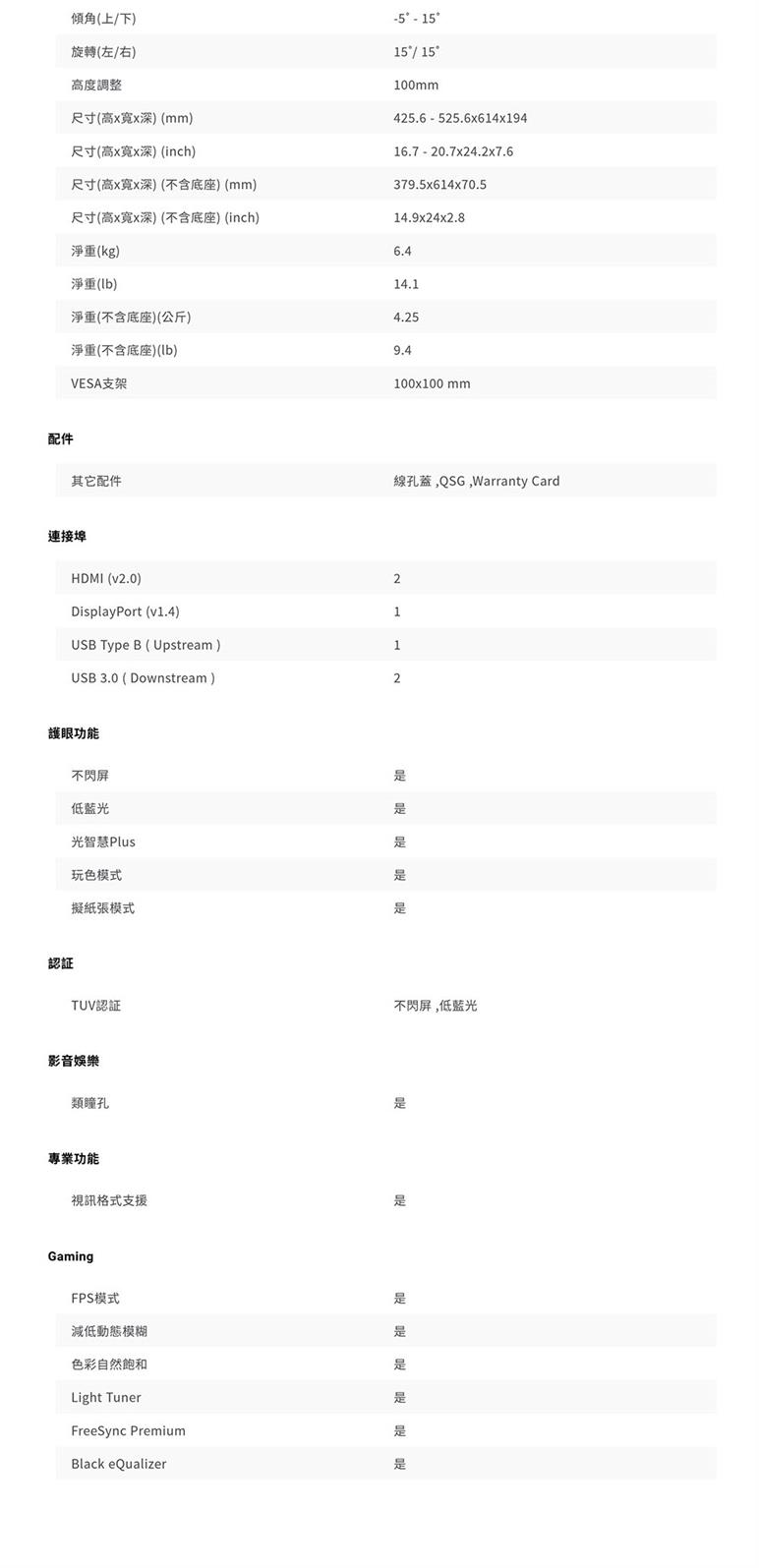 傾角(上/下) -5˚ - 15˚

旋轉(左/右) 15˚/ 15˚

高度調整 100mm

尺寸(高x寬x深) (mm) 425.6 - 525.6x614x194

尺寸(高x寬x深) (inch) 16.7 - 20.7x24.2x7.6

尺寸(高x寬x深) (不含底座) (mm) 379.5x614x70.5

尺寸(高x寬x深) (不含底座) (inch) 14.9x24x2.8

淨重(kg) 6.4

淨重(lb) 14.1

淨重(不含底座)(公斤) 4.25

淨重(不含底座)(lb) 9.4

VESA支架 100x100 mm

配件

其它配件 線孔蓋 ,QSG ,Warranty Card

連接埠

HDMI (v2.0) 2

DisplayPort (v1.4) 1

USB Type B ( Upstream ) 1

USB 3.0 ( Downstream ) 2

護眼功能

不閃屏 是

低藍光 是

光智慧Plus 是

玩色模式 是

擬紙張模式 是

認証

TUV認証 不閃屏 ,低藍光

影音娛樂

類瞳孔 是

專業功能

視訊格式支援 是

Gaming

FPS模式 是

減低動態模糊 是

色彩自然飽和 是

Light Tuner 是

FreeSync Premium 是

Black eQualizer 是